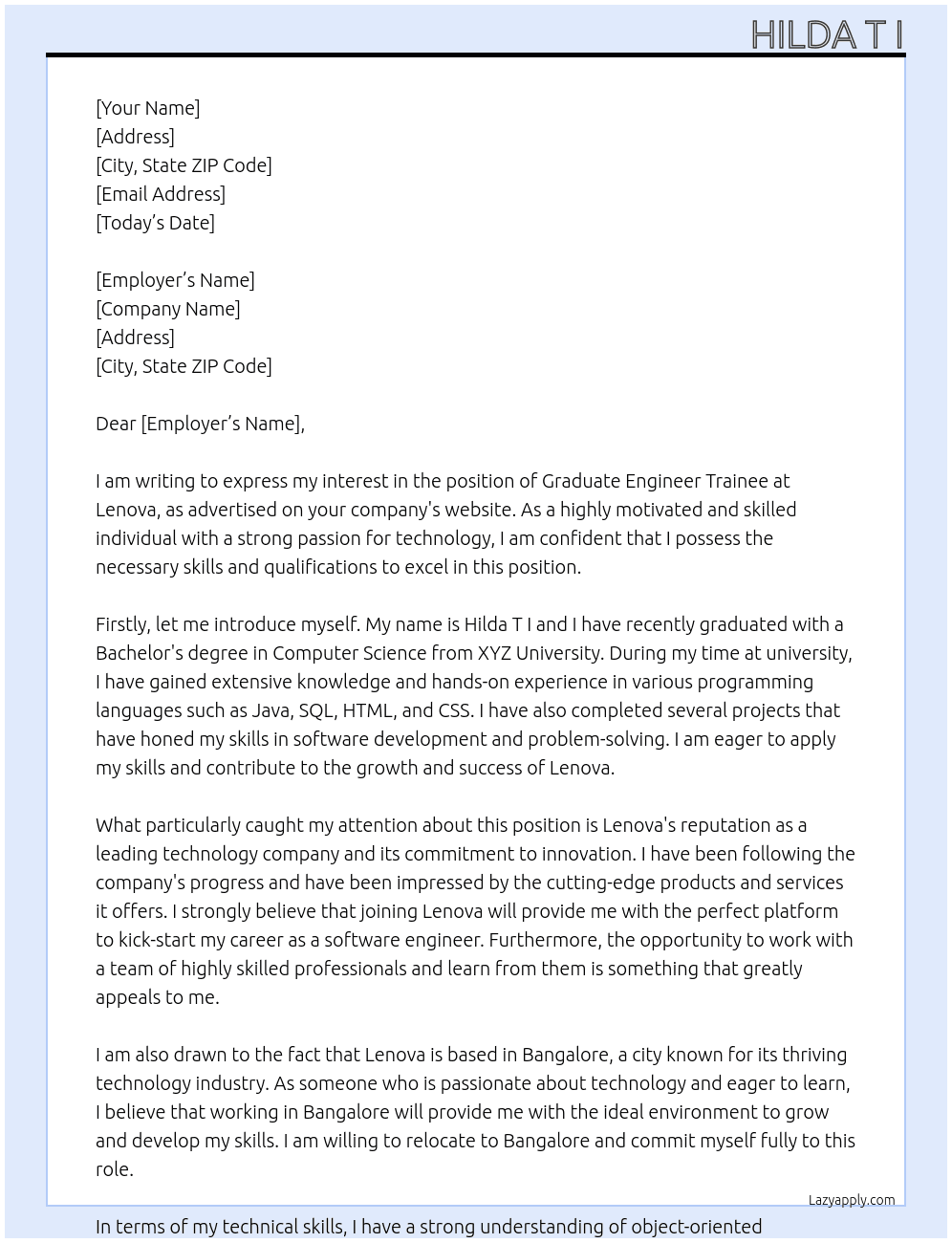 HILDA T I

[Your Name]
[Address]
[City, State ZIP Code]
[Email Address]
[Today's Date]

[Employer's Name]
[Company Name]
[Address]
[City, State ZIP Code]

Dear [Employer's Name],

I am writing to express my interest in the position of Graduate Engineer Trainee at Lenova, as advertised on your company's website. As a highly motivated and skilled individual with a strong passion for technology, I am confident that I possess the necessary skills and qualifications to excel in this position.

Firstly, let me introduce myself. My name is Hilda T I and I have recently graduated with a Bachelor's degree in Computer Science from XYZ University. During my time at university, I have gained extensive knowledge and hands-on experience in various programming languages such as Java, SQL, HTML, and CSS. I have also completed several projects that have honed my skills in software development and problem-solving. I am eager to apply my skills and contribute to the growth and success of Lenova.

What particularly caught my attention about this position is Lenova's reputation as a leading technology company and its commitment to innovation. I have been following the company's progress and have been impressed by the cutting-edge products and services it offers. I strongly believe that joining Lenova will provide me with the perfect platform to kick-start my career as a software engineer. Furthermore, the opportunity to work with a team of highly skilled professionals and learn from them is something that greatly appeals to me.

I am also drawn to the fact that Lenova is based in Bangalore, a city known for its thriving technology industry. As someone who is passionate about technology and eager to learn, I believe that working in Bangalore will provide me with the ideal environment to grow and develop my skills. I am willing to relocate to Bangalore and commit myself fully to this role.

Lazyapply.com

In terms of my technical skills, I have a strong understanding of object-oriented